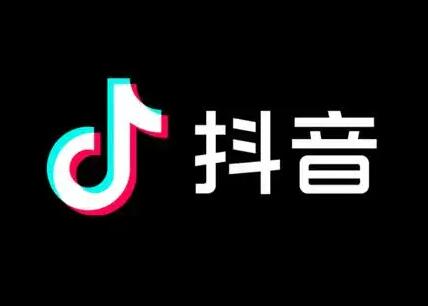 抖音